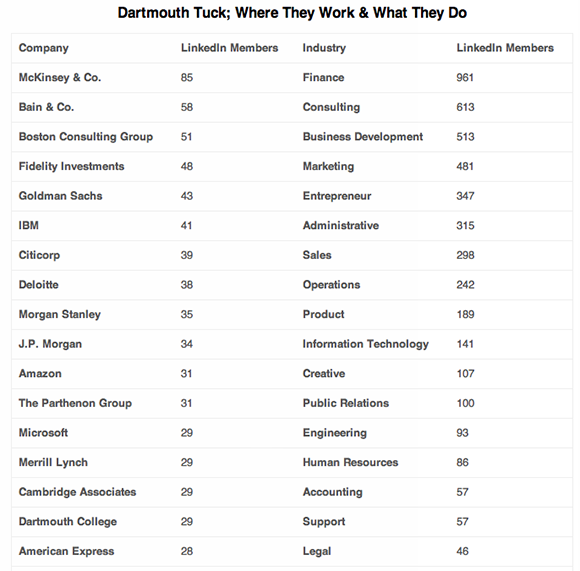 Dartmouth Tuck; Where They Work & What They Do

| Company | LinkedIn Members | Industry | LinkedIn Members |
|---|---|---|---|
| McKinsey & Co. | 85 | Finance | 961 |
| Bain & Co. | 58 | Consulting | 613 |
| Boston Consulting Group | 51 | Business Development | 513 |
| Fidelity Investments | 48 | Marketing | 481 |
| Goldman Sachs | 43 | Entrepreneur | 347 |
| IBM | 41 | Administrative | 315 |
| Citicorp | 39 | Sales | 298 |
| Deloitte | 38 | Operations | 242 |
| Morgan Stanley | 35 | Product | 189 |
| J.P. Morgan | 34 | Information Technology | 141 |
| Amazon | 31 | Creative | 107 |
| The Parthenon Group | 31 | Public Relations | 100 |
| Microsoft | 29 | Engineering | 93 |
| Merrill Lynch | 29 | Human Resources | 86 |
| Cambridge Associates | 29 | Accounting | 57 |
| Dartmouth College | 29 | Support | 57 |
| American Express | 28 | Legal | 46 |